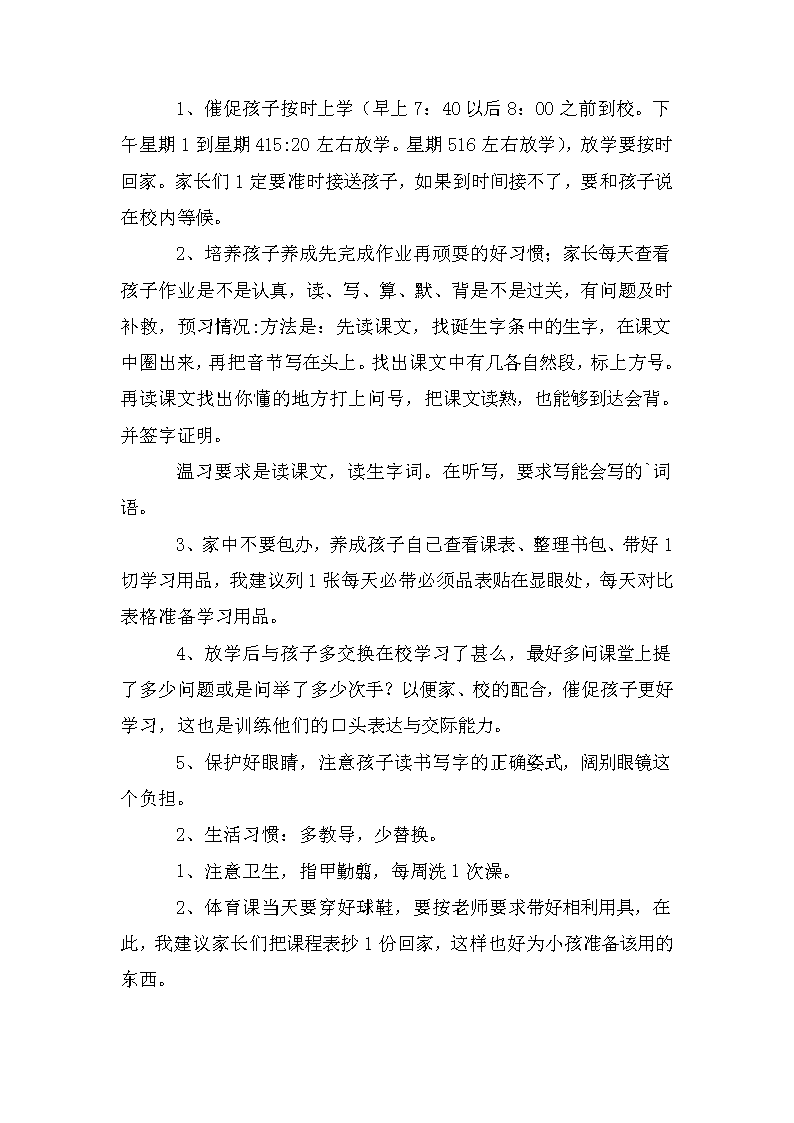 1、催促孩子按时上学（早上 7：40 以后 8：00 之前到校。下午星期 1 到星期 415:20 左右放学。星期 516 左右放学），放学要按时回家。家长们 1 定要准时接送孩子，如果到时间接不了，要和孩子说在校内等候。

2、培养孩子养成先完成作业再顽耍的好习惯；家长每天查看孩子作业是不是认真，读、写、算、默、背是不是过关，有问题及时补救，预习情况:方法是：先读课文，找诞生字条中的生字，在课文中圈出来，再把音节写在头上。找出课文中有几各自然段，标上方号。再读课文找出你懂的地方打上问号，把课文读熟，也能够到达会背。并签字证明。

温习要求是读课文，读生字词。在听写，要求写能会写的`词语。

3、家中不要包办，养成孩子自己查看课表、整理书包、带好 1 切学习用品，我建议列 1 张每天必带必须品表贴在显眼处，每天对比表格准备学习用品。

4、放学后与孩子多交换在校学习了甚么，最好多问课堂上提了多少问题或是问举了多少次手？以便家、校的配合，催促孩子更好学习，这也是训练他们的口头表达与交际能力。

5、保护好眼睛，注意孩子读书写字的正确姿式，阔别眼镜这个负担。

2、生活习惯：多教导，少替换。

1、注意卫生，指甲勤翦，每周洗 1 次澡。

2、体育课当天要穿好球鞋，要按老师要求带好相利用具，在此，我建议家长们把课程表抄 1 份回家，这样也好为小孩准备该用的东西。